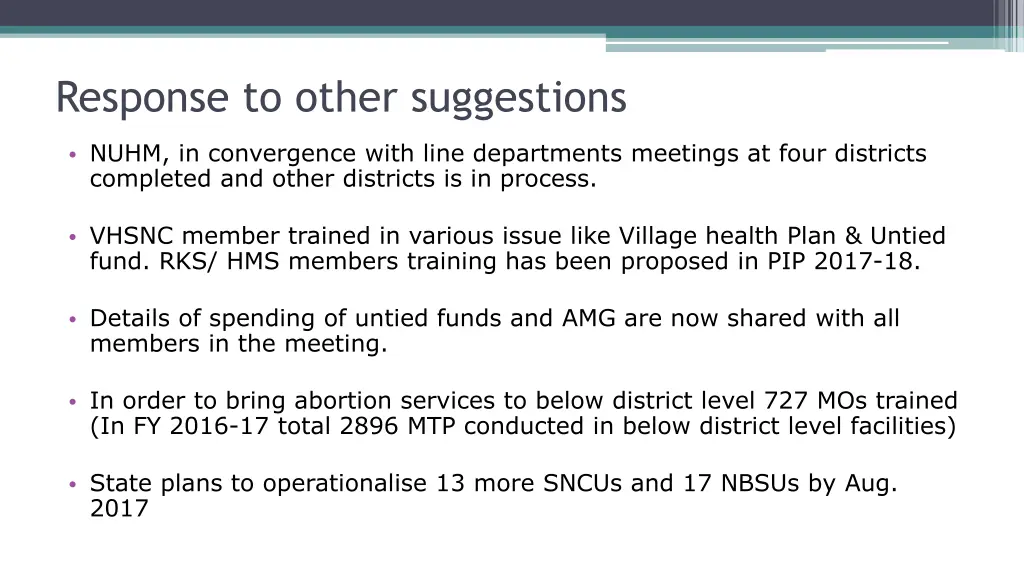 Response to other suggestions

• NUHM, in convergence with line departments meetings at four districts completed and other districts is in process.

• VHSNC member trained in various issue like Village health Plan & Untied fund. RKS/ HMS members training has been proposed in PIP 2017-18.

• Details of spending of untied funds and AMG are now shared with all members in the meeting.

• In order to bring abortion services to below district level 727 MOs trained (In FY 2016-17 total 2896 MTP conducted in below district level facilities)

• State plans to operationalise 13 more SNCUs and 17 NBSUs by Aug. 2017